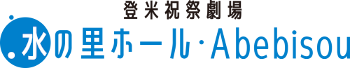 登米祝祭劇場
水の里ホール・Abebisou